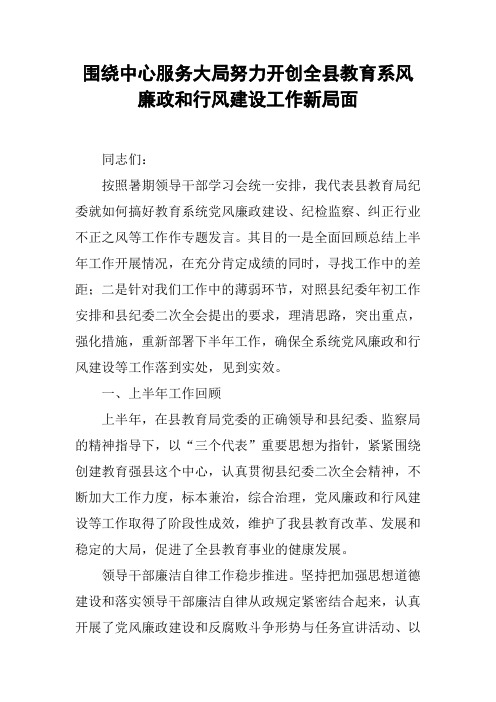 围绕中心服务大局努力开创全县教育系风廉政和行风建设工作新局面

同志们：

按照暑期领导干部学习会统一安排，我代表县教育局纪委就如何搞好教育系统党风廉政建设、纪检监察、纠正行业不正之风等工作作专题发言。其目的一是全面回顾总结上半年工作开展情况，在充分肯定成绩的同时，寻找工作中的差距；二是针对我们工作中的薄弱环节，对照县纪委年初工作安排和县纪委二次全会提出的要求，理清思路，突出重点，强化措施，重新部署下半年工作，确保全系统党风廉政和行风建设等工作落到实处，见到实效。

一、上半年工作回顾

上半年，在县教育局党委的正确领导和县纪委、监察局的精神指导下，以“三个代表”重要思想为指针，紧紧围绕创建教育强县这个中心，认真贯彻县纪委二次全会精神，不断加大工作力度，标本兼治，综合治理，党风廉政和行风建设等工作取得了阶段性成效，维护了我县教育改革、发展和稳定的大局，促进了全县教育事业的健康发展。

领导干部廉洁自律工作稳步推进。坚持把加强思想道德建设和落实领导干部廉洁自律从政规定紧密结合起来，认真开展了党风廉政建设和反腐败斗争形势与任务宣讲活动、以